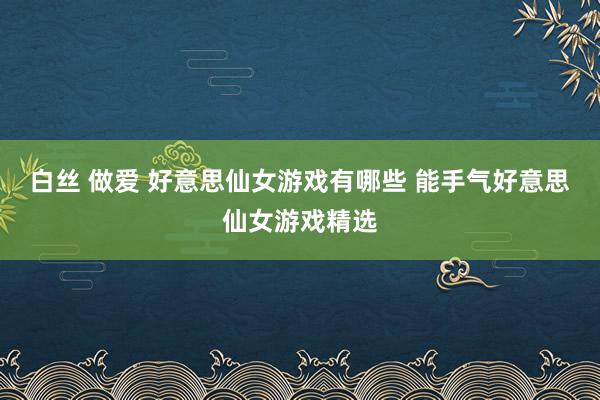 白丝 做爱 好意思仙女游戏有哪些 能手气好意思仙女游戏精选